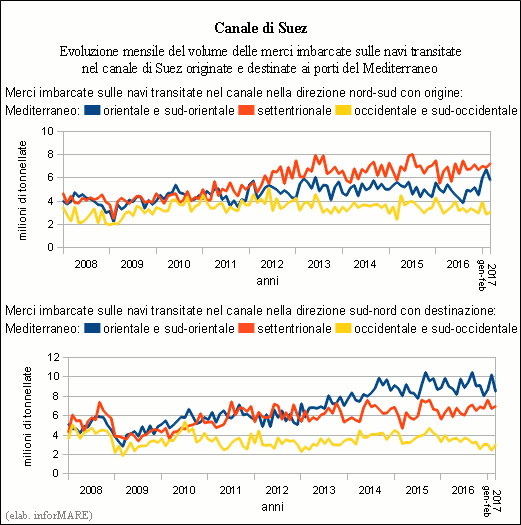 Canale di Suez

Evoluzione mensile del volume delle merci imbarcate sulle navi transitate nel canale di Suez originate e destinate ai porti del Mediterraneo

Merci imbarcate sulle navi transitate nel canale nella direzione nord-sud con origine:
Mediterraneo: orientale e sud-orientale settentrionale occidentale e sud-occidentale

milioni di tonnellate
10
8
6
4
2
0
2008 2009 2010 2011 2012 2013 2014 2015 2016 2017 gen-feb
anni

Merci imbarcate sulle navi transitate nel canale nella direzione sud-nord con destinazione:
Mediterraneo: orientale e sud-orientale settentrionale occidentale e sud-occidentale

milioni di tonnellate
12
10
8
6
4
2
0
2008 2009 2010 2011 2012 2013 2014 2015 2016 2017 gen-feb
anni

(elab. inforMARE)